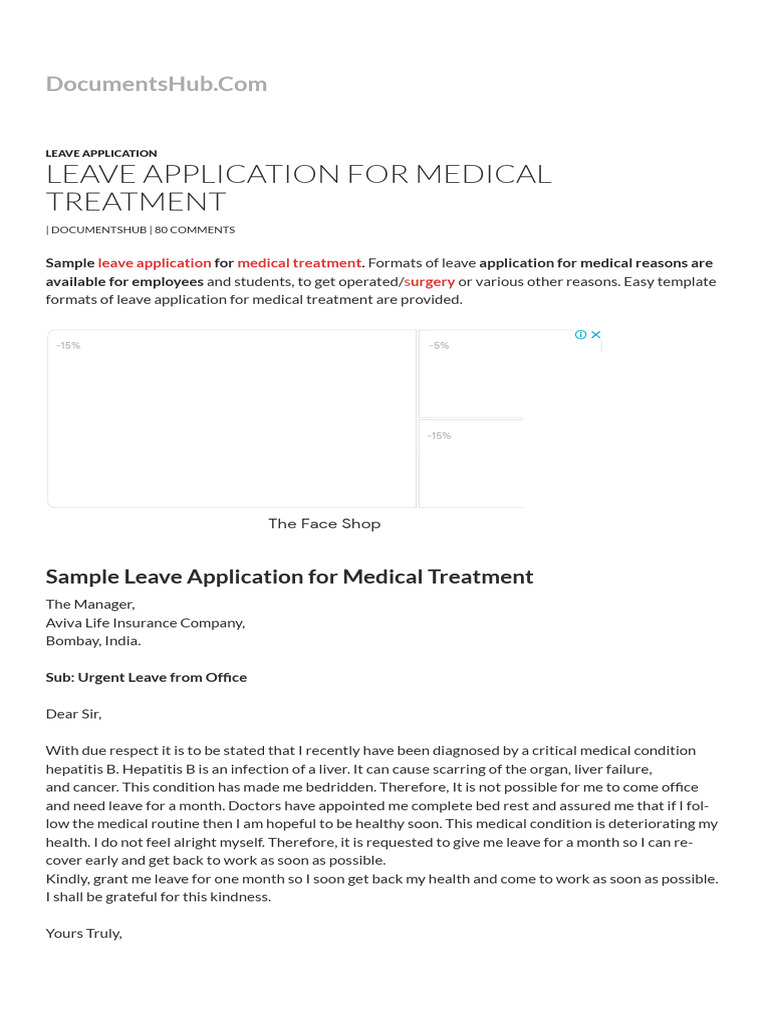 DocumentsHub.Com

LEAVE APPLICATION

LEAVE APPLICATION FOR MEDICAL TREATMENT

| DOCUMENTSHUB | 80 COMMENTS

Sample leave application for medical treatment. Formats of leave application for medical reasons are available for employees and students, to get operated/surgery or various other reasons. Easy template formats of leave application for medical treatment are provided.

-15%

-5%

-15%

The Face Shop

Sample Leave Application for Medical Treatment

The Manager,
Aviva Life Insurance Company,
Bombay, India.

Sub: Urgent Leave from Office

Dear Sir,

With due respect it is to be stated that I recently have been diagnosed by a critical medical condition hepatitis B. Hepatitis B is an infection of a liver. It can cause scarring of the organ, liver failure, and cancer. This condition has made me bedridden. Therefore, It is not possible for me to come office and need leave for a month. Doctors have appointed me complete bed rest and assured me that if I follow the medical routine then I am hopeful to be healthy soon. This medical condition is deteriorating my health. I do not feel alright myself. Therefore, it is requested to give me leave for a month so I can recover early and get back to work as soon as possible.
Kindly, grant me leave for one month so I soon get back my health and come to work as soon as possible. I shall be grateful for this kindness.

Yours Truly,